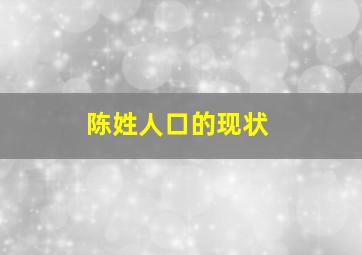 陈姓人口的现状